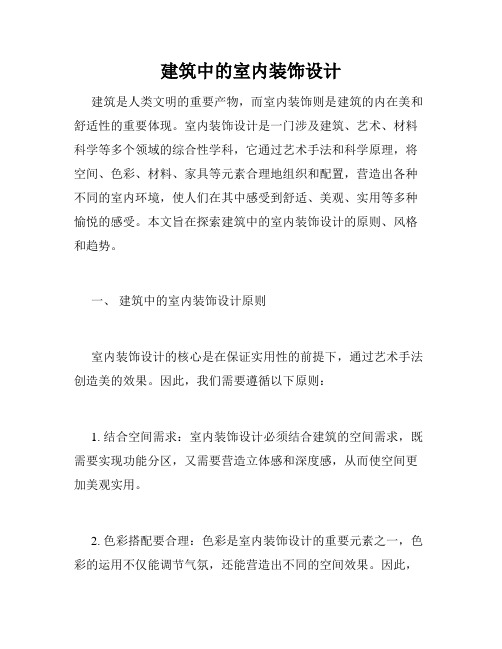 建筑中的室内装饰设计

建筑是人类文明的重要产物，而室内装饰则是建筑的内在美和舒适性的重要体现。室内装饰设计是一门涉及建筑、艺术、材料科学等多个领域的综合性学科，它通过艺术手法和科学原理，将空间、色彩、材料、家具等元素合理地组织和配置，营造出各种不同的室内环境，使人们在其中感受到舒适、美观、实用等多种愉悦的感受。本文旨在探索建筑中的室内装饰设计的原则、风格和趋势。

一、 建筑中的室内装饰设计原则

室内装饰设计的核心是在保证实用性的前提下，通过艺术手法创造美的效果。因此，我们需要遵循以下原则：

1. 结合空间需求：室内装饰设计必须结合建筑的空间需求，既需要实现功能分区，又需要营造立体感和深度感，从而使空间更加美观实用。

2. 色彩搭配要合理：色彩是室内装饰设计的重要元素之一，色彩的运用不仅能调节气氛，还能营造出不同的空间效果。因此，